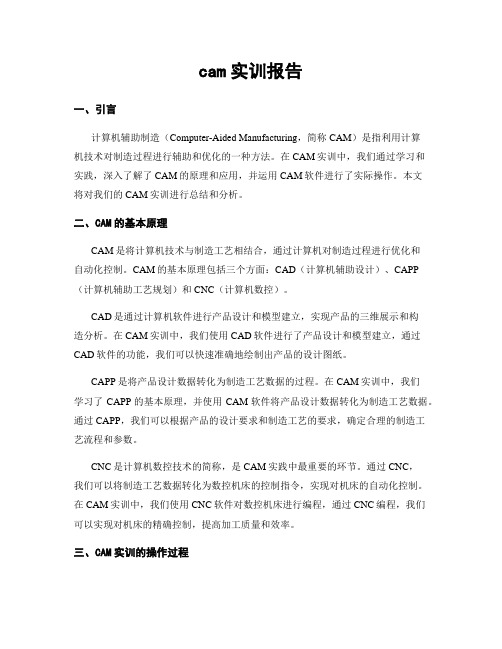 cam 实训报告

一、引言

计算机辅助制造（Computer-Aided Manufacturing，简称 CAM）是指利用计算机技术对制造过程进行辅助和优化的一种方法。在 CAM 实训中，我们通过学习和实践，深入了解了 CAM 的原理和应用，并运用 CAM 软件进行了实际操作。本文将对我们的 CAM 实训进行总结和分析。

二、CAM 的基本原理

CAM 是将计算机技术与制造工艺相结合，通过计算机对制造过程进行优化和自动化控制。CAM 的基本原理包括三个方面：CAD（计算机辅助设计）、CAPP（计算机辅助工艺规划）和 CNC（计算机数控）。

CAD 是通过计算机软件进行产品设计和模型建立，实现产品的三维展示和构造分析。在 CAM 实训中，我们使用 CAD 软件进行了产品设计和模型建立，通过 CAD 软件的功能，我们可以快速准确地绘制出产品的设计图纸。

CAPP 是将产品设计数据转化为制造工艺数据的过程。在 CAM 实训中，我们学习了 CAPP 的基本原理，并使用 CAM 软件将产品设计数据转化为制造工艺数据。通过 CAPP，我们可以根据产品的设计要求和制造工艺的要求，确定合理的制造工艺流程和参数。

CNC 是计算机数控技术的简称，是 CAM 实践中最重要的环节。通过 CNC，我们可以将制造工艺数据转化为数控机床的控制指令，实现对机床的自动化控制。在 CAM 实训中，我们使用 CNC 软件对数控机床进行编程，通过 CNC 编程，我们可以实现对机床的精确控制，提高加工质量和效率。

三、CAM 实训的操作过程